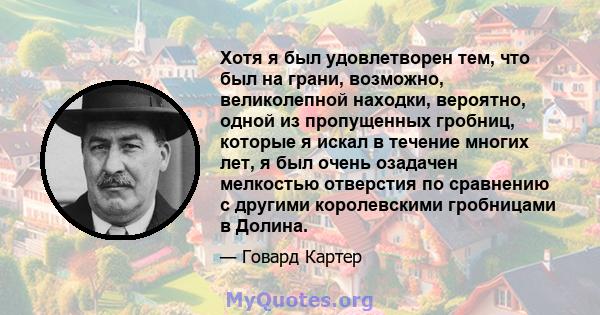 Хотя я был удовлетворен тем, что был на грани, возможно, великолепной находки, вероятно, одной из пропущенных гробниц, которые я искал в течение многих лет, я был очень озадачен мелкостью отверстия по сравнению с другими королевскими гробницами в Долина.

— Говард Картер

MyQuotes.org